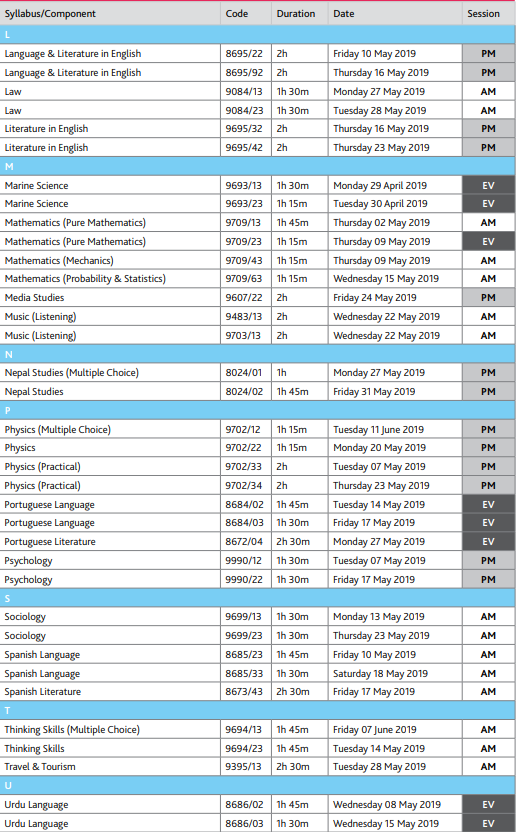 | Syllabus/Component | Code | Duration | Date | Session |
|---|---|---|---|---|
| L | | | | |
| Language & Literature in English | 8695/22 | 2h | Friday 10 May 2019 | PM |
| Language & Literature in English | 8695/92 | 2h | Thursday 16 May 2019 | PM |
| Law | 9084/13 | 1h 30m | Monday 27 May 2019 | AM |
| Law | 9084/23 | 1h 30m | Tuesday 28 May 2019 | AM |
| Literature in English | 9695/32 | 2h | Thursday 16 May 2019 | PM |
| Literature in English | 9695/42 | 2h | Thursday 23 May 2019 | PM |
| M | | | | |
| Marine Science | 9693/13 | 1h 30m | Monday 29 April 2019 | EV |
| Marine Science | 9693/23 | 1h 15m | Tuesday 30 April 2019 | EV |
| Mathematics (Pure Mathematics) | 9709/13 | 1h 45m | Thursday 02 May 2019 | AM |
| Mathematics (Pure Mathematics) | 9709/23 | 1h 15m | Thursday 09 May 2019 | EV |
| Mathematics (Mechanics) | 9709/43 | 1h 15m | Thursday 09 May 2019 | AM |
| Mathematics (Probability & Statistics) | 9709/63 | 1h 15m | Wednesday 15 May 2019 | AM |
| Media Studies | 9607/22 | 2h | Friday 24 May 2019 | PM |
| Music (Listening) | 9483/13 | 2h | Wednesday 22 May 2019 | AM |
| Music (Listening) | 9703/13 | 2h | Wednesday 22 May 2019 | AM |
| N | | | | |
| Nepal Studies (Multiple Choice) | 8024/01 | 1h | Monday 27 May 2019 | PM |
| Nepal Studies | 8024/02 | 1h 45m | Friday 31 May 2019 | PM |
| P | | | | |
| Physics (Multiple Choice) | 9702/12 | 1h 15m | Tuesday 11 June 2019 | PM |
| Physics | 9702/22 | 1h 15m | Monday 20 May 2019 | PM |
| Physics (Practical) | 9702/33 | 2h | Tuesday 07 May 2019 | PM |
| Physics (Practical) | 9702/34 | 2h | Thursday 23 May 2019 | PM |
| Portuguese Language | 8684/02 | 1h 45m | Tuesday 14 May 2019 | EV |
| Portuguese Language | 8684/03 | 1h 30m | Friday 17 May 2019 | EV |
| Portuguese Literature | 8672/04 | 2h 30m | Monday 27 May 2019 | EV |
| Psychology | 9990/12 | 1h 30m | Tuesday 07 May 2019 | PM |
| Psychology | 9990/22 | 1h 30m | Friday 17 May 2019 | PM |
| S | | | | |
| Sociology | 9699/13 | 1h 30m | Monday 13 May 2019 | AM |
| Sociology | 9699/23 | 1h 30m | Thursday 23 May 2019 | AM |
| Spanish Language | 8685/23 | 1h 45m | Friday 10 May 2019 | AM |
| Spanish Language | 8685/33 | 1h 30m | Saturday 18 May 2019 | AM |
| Spanish Literature | 8673/43 | 2h 30m | Friday 17 May 2019 | AM |
| T | | | | |
| Thinking Skills (Multiple Choice) | 9694/13 | 1h 45m | Friday 07 June 2019 | AM |
| Thinking Skills | 9694/23 | 1h 45m | Tuesday 14 May 2019 | AM |
| Travel & Tourism | 9395/13 | 2h 30m | Tuesday 28 May 2019 | AM |
| U | | | | |
| Urdu Language | 8686/02 | 1h 45m | Wednesday 08 May 2019 | EV |
| Urdu Language | 8686/03 | 1h 30m | Wednesday 15 May 2019 | EV |